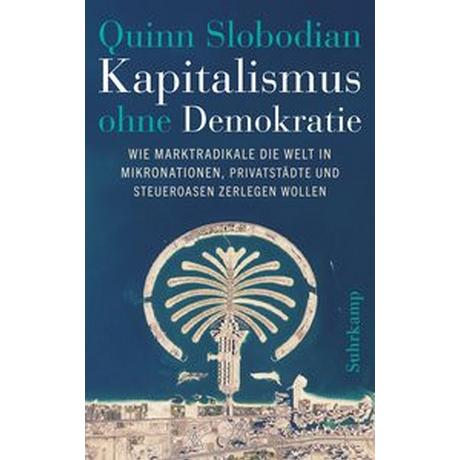 Quinn Slobodian
Kapitalismus ohne Demokratie

WIE MARKTRADIKALE DIE WELT IN MIKRONATIONEN, PRIVATSTÄDTE UND STEUEROASEN ZERLEGEN WOLLEN

Suhrkamp